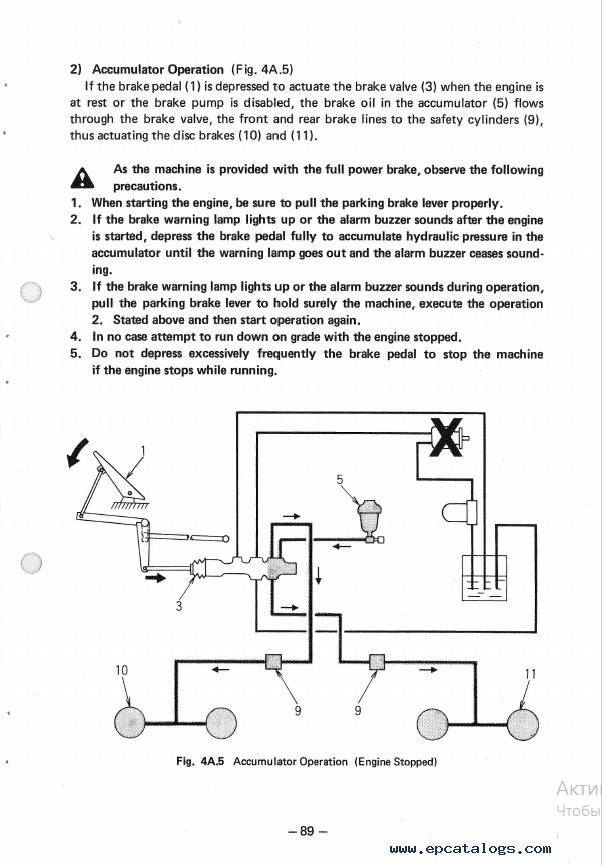 2) Accumulator Operation (Fig. 4A.5)

If the brake pedal (1) is depressed to actuate the brake valve (3) when the engine is at rest or the brake pump is disabled, the brake oil in the accumulator (5) flows through the brake valve, the front and rear brake lines to the safety cylinders (9), thus actuating the disc brakes (10) and (11).

As the machine is provided with the full power brake, observe the following precautions.

1. When starting the engine, be sure to pull the parking brake lever properly.
2. If the brake warning lamp lights up or the alarm buzzer sounds after the engine is started, depress the brake pedal fully to accumulate hydraulic pressure in the accumulator until the warning lamp goes out and the alarm buzzer ceases sounding.
3. If the brake warning lamp lights up or the alarm buzzer sounds during operation, pull the parking brake lever to hold surely the machine, execute the operation 2. Stated above and then start operation again.
4. In no case attempt to run down on grade with the engine stopped.
5. Do not depress excessively frequently the brake pedal to stop the machine if the engine stops while running.

1
5
3
10
9
9
11

Fig. 4A.5 Accumulator Operation (Engine Stopped)

Акти
Чтобы

– 89 –

www.epcatalogs.com